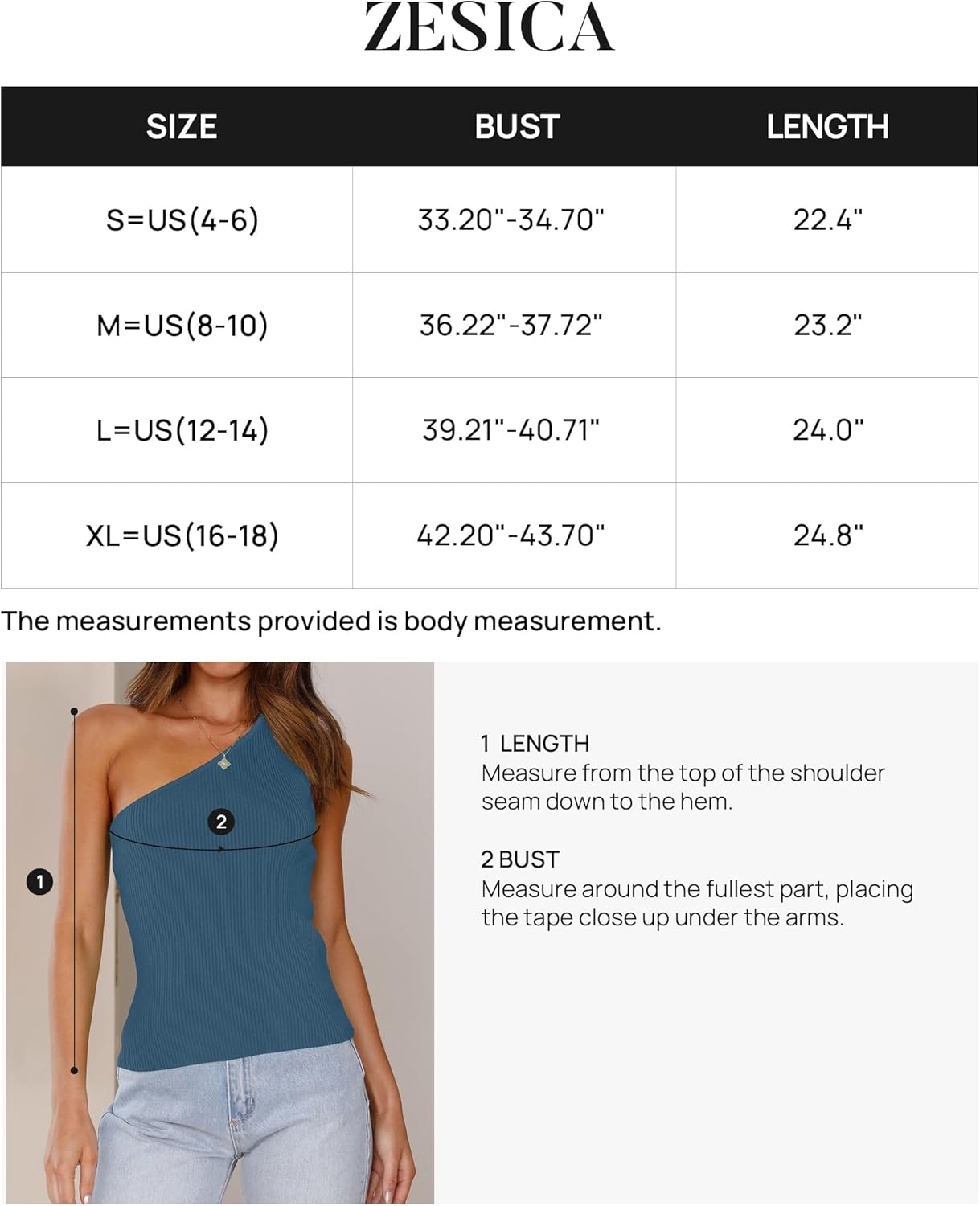 ZESICA

| SIZE | BUST | LENGTH |
|---|---|---|
| S=US(4-6) | 33.20"-34.70" | 22.4" |
| M=US(8-10) | 36.22"-37.72" | 23.2" |
| L=US(12-14) | 39.21"-40.71" | 24.0" |
| XL=US(16-18) | 42.20"-43.70" | 24.8" |

The measurements provided is body measurement.

2

1

1 LENGTH
Measure from the top of the shoulder seam down to the hem.

2 BUST
Measure around the fullest part, placing the tape close up under the arms.